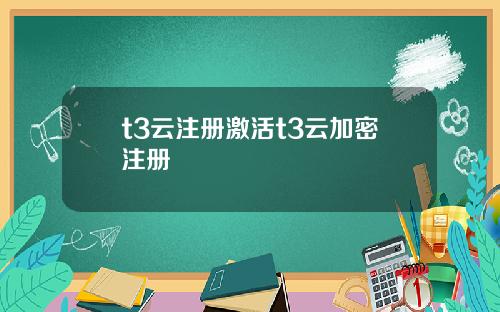 t3云注册激活t3云加密注册